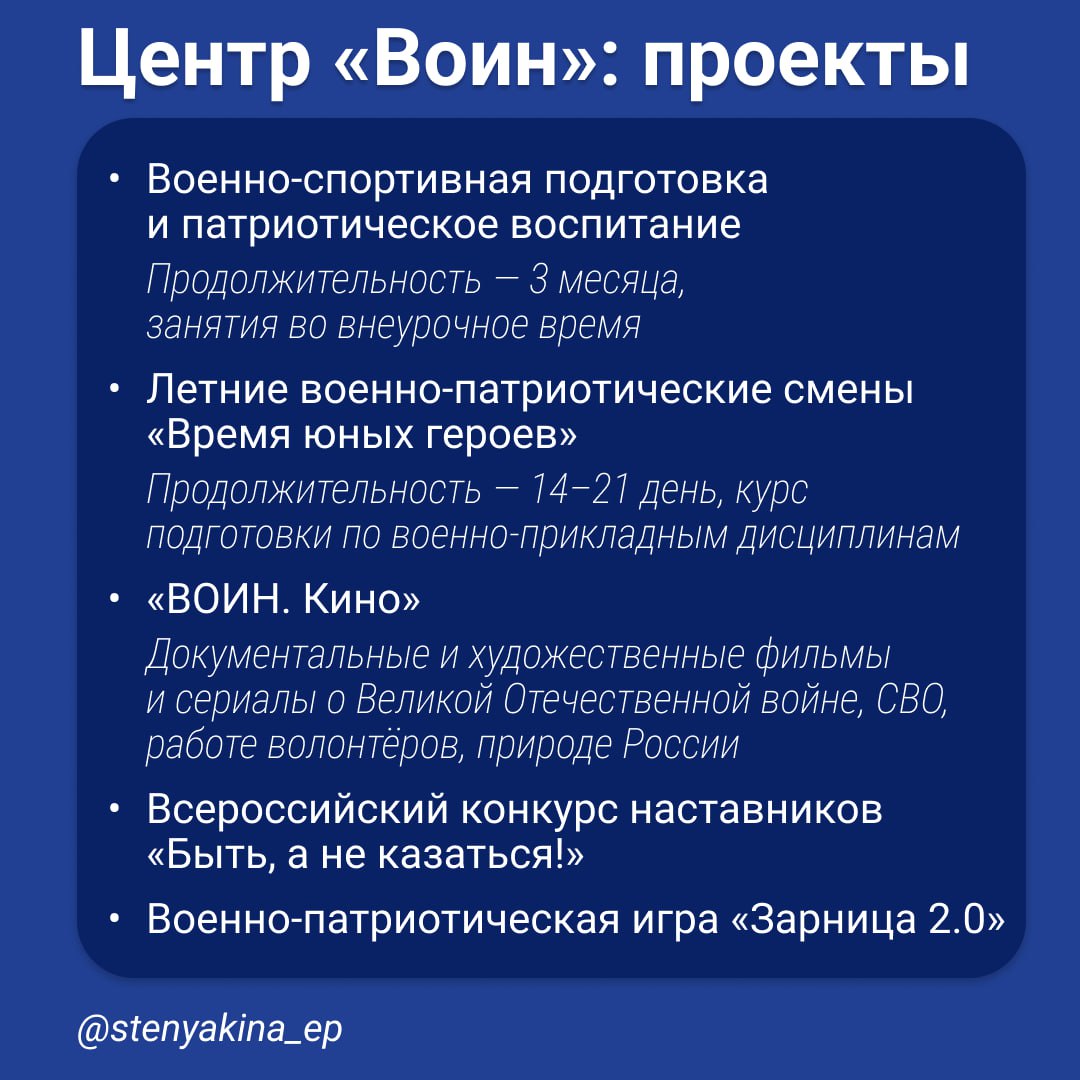 Центр «Воин»: проекты

• Военно-спортивная подготовка и патриотическое воспитание

Продолжительность — 3 месяца, занятия во внеурочное время

• Летние военно-патриотические смены «Время юных героев»

Продолжительность — 14–21 день, курс подготовки по военно-прикладным дисциплинам

• «ВОИН. Кино»

Документальные и художественные фильмы и сериалы о Великой Отечественной войне, СВО, работе волонтёров, природе России

• Всероссийский конкурс наставников «Быть, а не казаться!»

• Военно-патриотическая игра «Зарница 2.0»

@stenyakina_ep